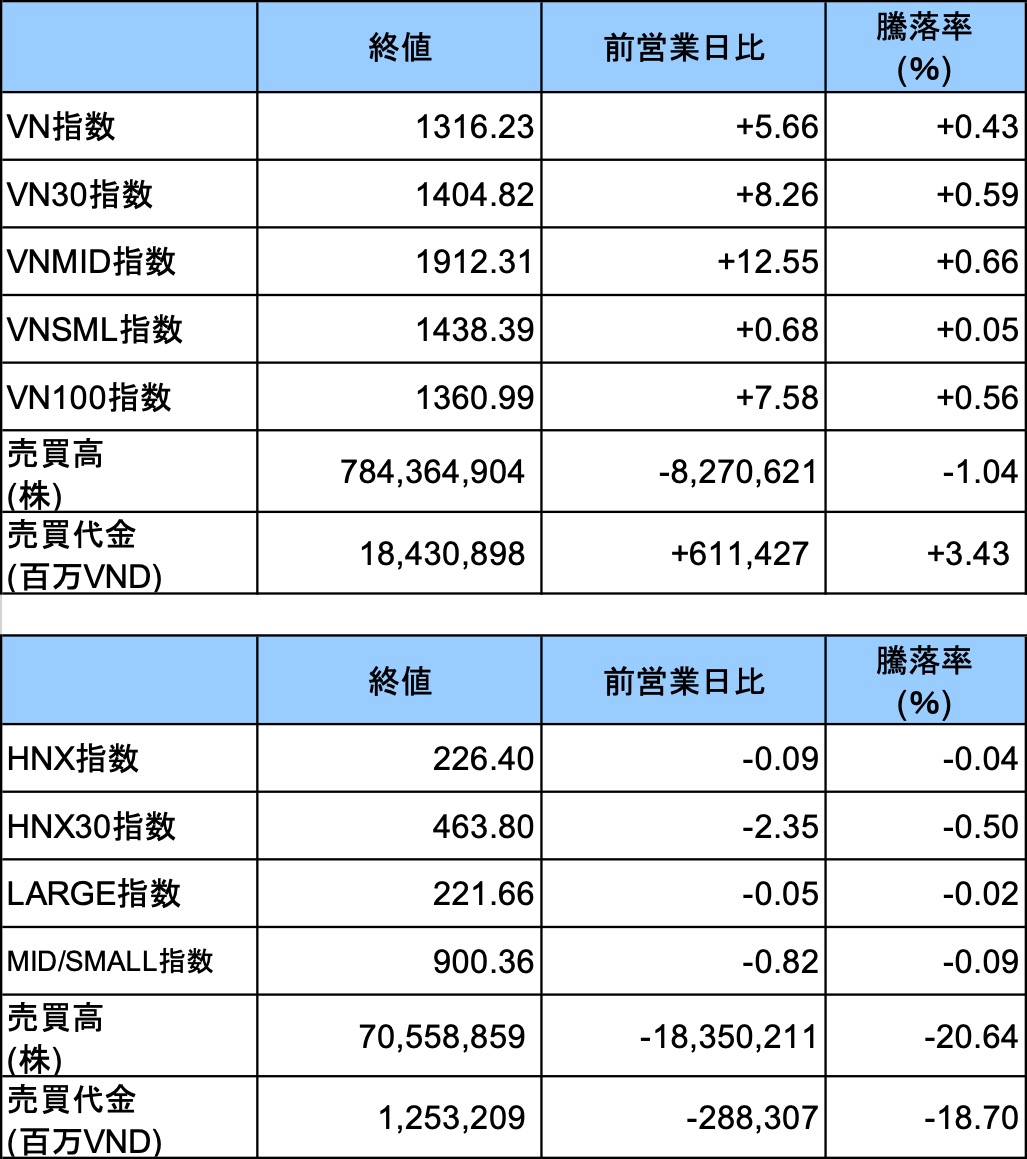 | | 終値 | 前営業日比 | 騰落率 (%) |
|---|---|---|---|
| VN指数 | 1316.23 | +5.66 | +0.43 |
| VN30指数 | 1404.82 | +8.26 | +0.59 |
| VNMID指数 | 1912.31 | +12.55 | +0.66 |
| VNSML指数 | 1438.39 | +0.68 | +0.05 |
| VN100指数 | 1360.99 | +7.58 | +0.56 |
| 売買高 (株) | 784,364,904 | -8,270,621 | -1.04 |
| 売買代金 (百万VND) | 18,430,898 | +611,427 | +3.43 |

| | 終値 | 前営業日比 | 騰落率 (%) |
|---|---|---|---|
| HNX指数 | 226.40 | -0.09 | -0.04 |
| HNX30指数 | 463.80 | -2.35 | -0.50 |
| LARGE指数 | 221.66 | -0.05 | -0.02 |
| MID/SMALL指数 | 900.36 | -0.82 | -0.09 |
| 売買高 (株) | 70,558,859 | -18,350,211 | -20.64 |
| 売買代金 (百万VND) | 1,253,209 | -288,307 | -18.70 |